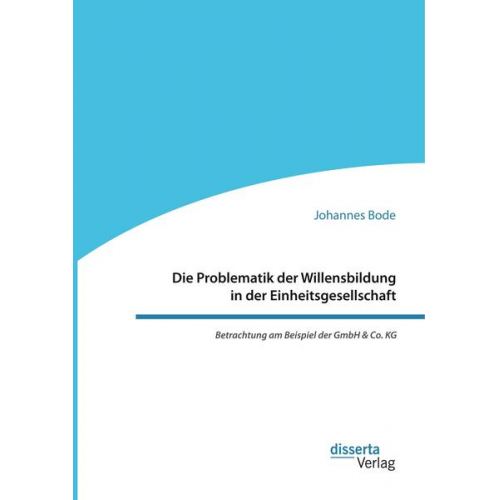 Johannes Bode

Die Problematik der Willensbildung in der Einheitsgesellschaft

Betrachtung am Beispiel der GmbH & Co. KG

disserta
Verlag